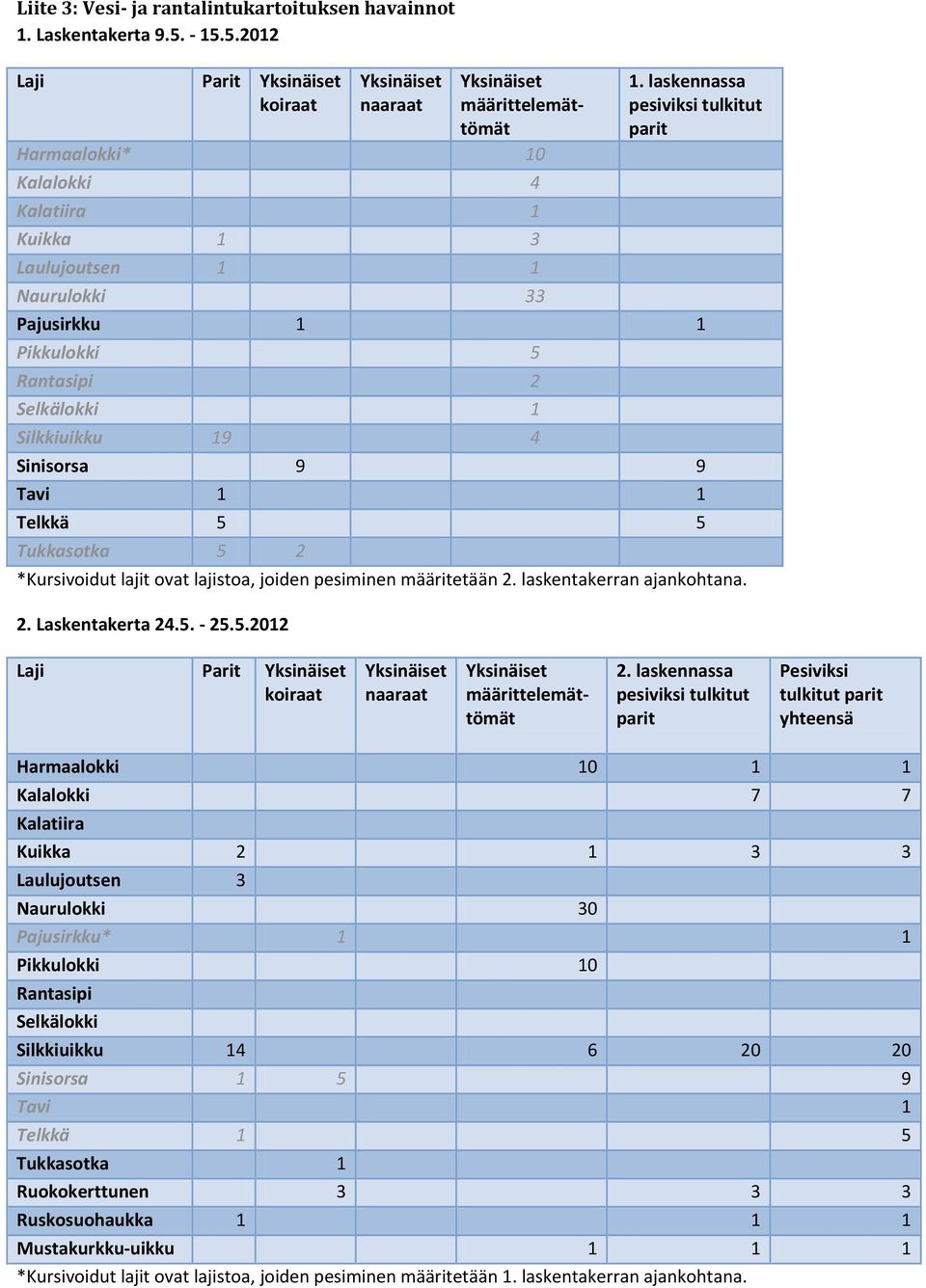 Liite 3: Vesi- ja rantalintukartoituksen havainnot
1. Laskentakerta 9.5. - 15.5.2012

| Laji | Parit | Yksinäiset koiraat | Yksinäiset naaraat | Yksinäiset määrittelemättömät | 1. laskennassa pesiviksi tulkitut parit |
|---|---|---|---|---|---|
| Harmaalokki* | | | | 10 | |
| Kalalokki | | | | 4 | |
| Kalatiira | | | | 1 | |
| Kuikka | 1 | | | 3 | |
| Laulujoutsen | 1 | | | 1 | |
| Naurulokki | | | | 33 | |
| Pajusirkku | | 1 | | | 1 |
| Pikkulokki | | | | 5 | |
| Rantasipi | | | | 2 | |
| Selkälokki | | | | 1 | |
| Silkkiuikku | 19 | | | 4 | |
| Sinisorsa | | 9 | | | 9 |
| Tavi | 1 | | | | 1 |
| Telkkä | 5 | | | | 5 |
| Tukkasotka | 5 | 2 | | | |

*Kursivoidut lajit ovat lajistoa, joiden pesiminen määritetään 2. laskentakerran ajankohtana.

2. Laskentakerta 24.5. - 25.5.2012

| Laji | Parit | Yksinäiset koiraat | Yksinäiset naaraat | Yksinäiset määrittelemättömät | 2. laskennassa pesiviksi tulkitut parit | Pesiviksi tulkitut parit yhteensä |
|---|---|---|---|---|---|---|
| Harmaalokki | | | | 10 | 1 | 1 |
| Kalalokki | | | | | 7 | 7 |
| Kalatiira | | | | | | |
| Kuikka | 2 | | | 1 | 3 | 3 |
| Laulujoutsen | 3 | | | | | |
| Naurulokki | | | | 30 | | |
| Pajusirkku* | | 1 | | | | 1 |
| Pikkulokki | | | | 10 | | |
| Rantasipi | | | | | | |
| Selkälokki | | | | | | |
| Silkkiuikku | 14 | | | 6 | 20 | 20 |
| Sinisorsa | 1 | 5 | | | | 9 |
| Tavi | | | | | | 1 |
| Telkkä | 1 | | | | | 5 |
| Tukkasotka | | 1 | | | | |
| Ruokokerttunen | | 3 | | | 3 | 3 |
| Ruskosuohaukka | 1 | | | | 1 | 1 |
| Mustakurkku-uikku | | | | 1 | 1 | 1 |

*Kursivoidut lajit ovat lajistoa, joiden pesiminen määritetään 1. laskentakerran ajankohtana.